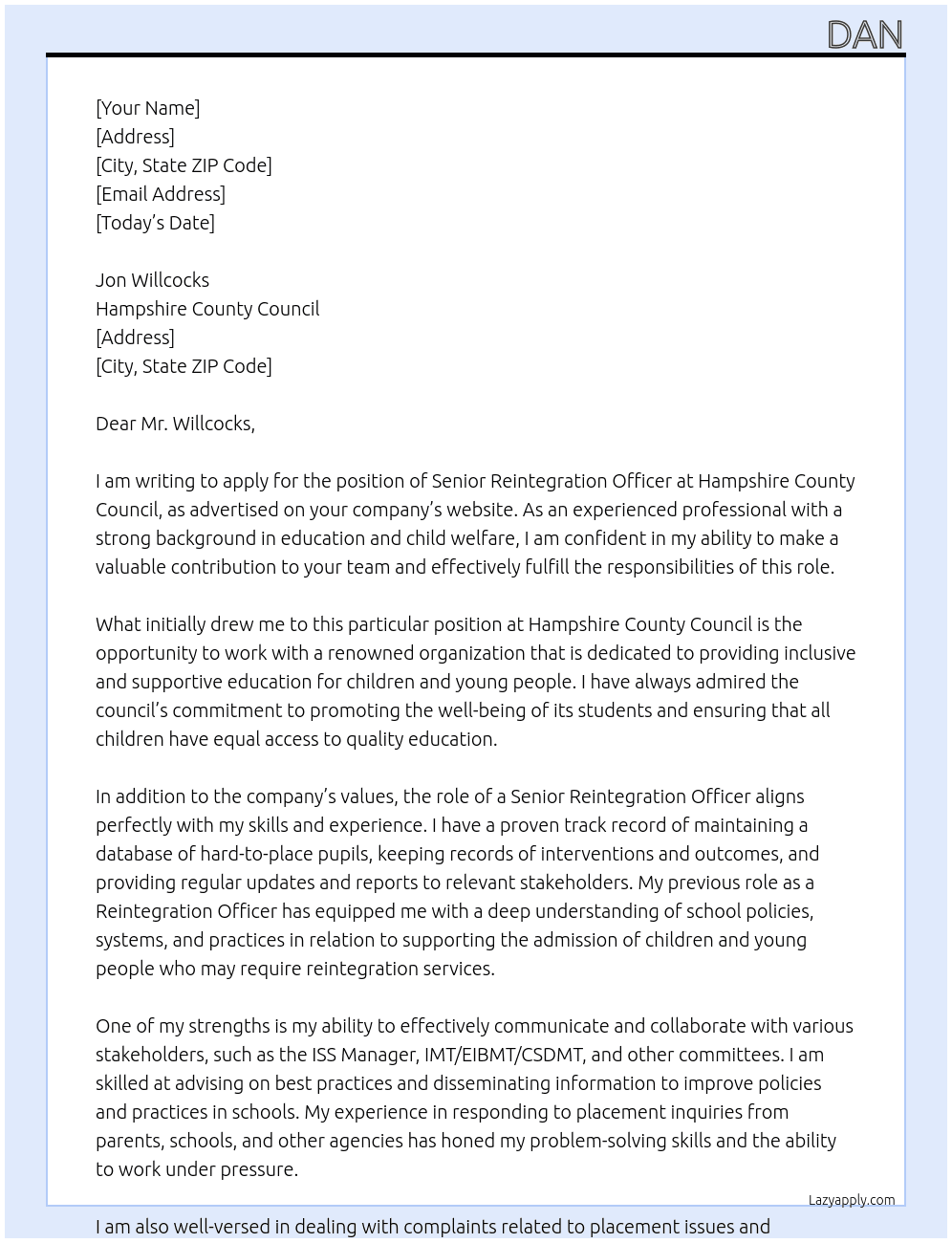 DAN

[Your Name]
[Address]
[City, State ZIP Code]
[Email Address]
[Today's Date]

Jon Willcocks
Hampshire County Council
[Address]
[City, State ZIP Code]

Dear Mr. Willcocks,

I am writing to apply for the position of Senior Reintegration Officer at Hampshire County Council, as advertised on your company's website. As an experienced professional with a strong background in education and child welfare, I am confident in my ability to make a valuable contribution to your team and effectively fulfill the responsibilities of this role.

What initially drew me to this particular position at Hampshire County Council is the opportunity to work with a renowned organization that is dedicated to providing inclusive and supportive education for children and young people. I have always admired the council's commitment to promoting the well-being of its students and ensuring that all children have equal access to quality education.

In addition to the company's values, the role of a Senior Reintegration Officer aligns perfectly with my skills and experience. I have a proven track record of maintaining a database of hard-to-place pupils, keeping records of interventions and outcomes, and providing regular updates and reports to relevant stakeholders. My previous role as a Reintegration Officer has equipped me with a deep understanding of school policies, systems, and practices in relation to supporting the admission of children and young people who may require reintegration services.

One of my strengths is my ability to effectively communicate and collaborate with various stakeholders, such as the ISS Manager, IMT/EIBMT/CSDMT, and other committees. I am skilled at advising on best practices and disseminating information to improve policies and practices in schools. My experience in responding to placement inquiries from parents, schools, and other agencies has honed my problem-solving skills and the ability to work under pressure.

Lazyapply.com

I am also well-versed in dealing with complaints related to placement issues and